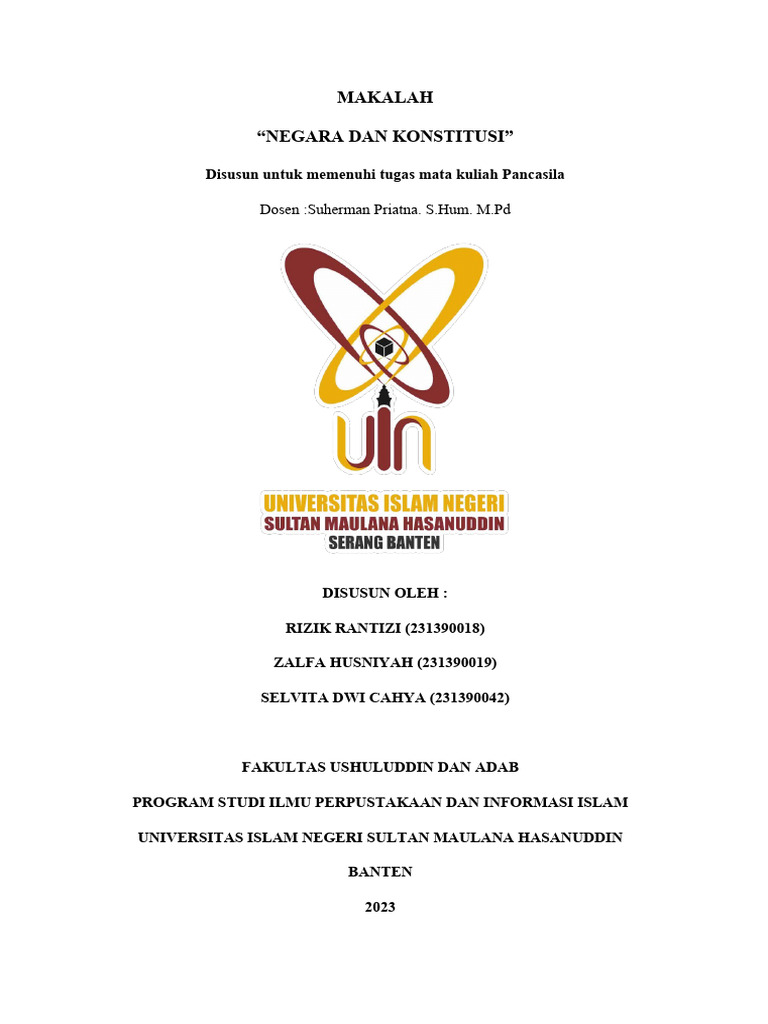 MAKALAH

“NEGARA DAN KONSTITUSI”

Disusun untuk memenuhi tugas mata kuliah Pancasila

Dosen :Suherman Priatna. S.Hum. M.Pd

UIN

UNIVERSITAS ISLAM NEGERI
SULTAN MAULANA HASANUDDIN
SERANG BANTEN

DISUSUN OLEH :

RIZIK RANTIZI (231390018)

ZALFA HUSNIYAH (231390019)

SELVITA DWI CAHYA (231390042)

FAKULTAS USHULUDDIN DAN ADAB

PROGRAM STUDI ILMU PERPUSTAKAAN DAN INFORMASI ISLAM

UNIVERSITAS ISLAM NEGERI SULTAN MAULANA HASANUDDIN

BANTEN

2023